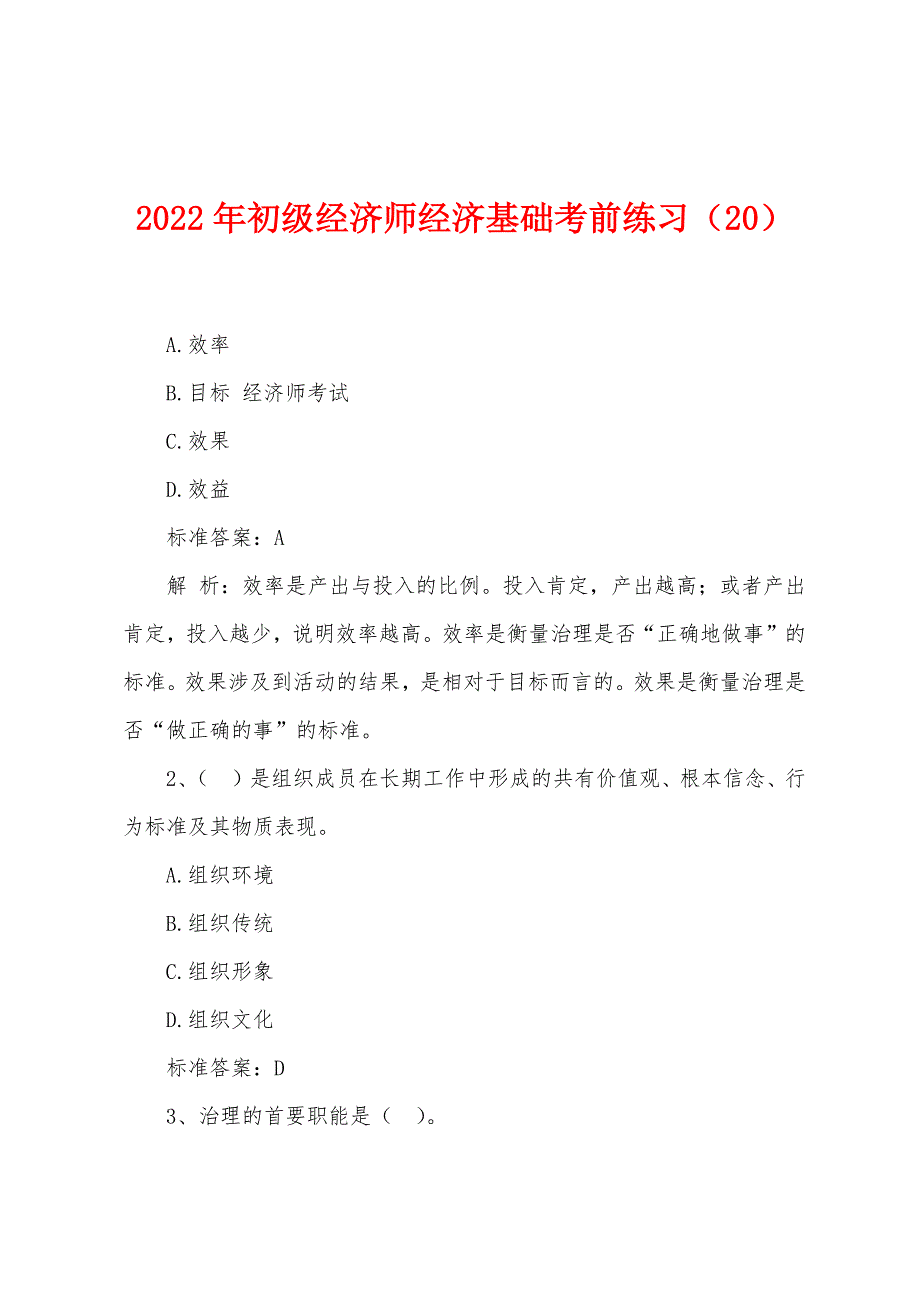 2022年初级经济师经济基础考前练习（20）

A.效率

B.目标 经济师考试

C.效果

D.效益

标准答案：A

解 析：效率是产出与投入的比例。投入肯定，产出越高；或者产出肯定，投入越少，说明效率越高。效率是衡量治理是否“正确地做事”的标准。效果涉及到活动的结果，是相对于目标而言的。效果是衡量治理是否“做正确的事”的标准。

2、（ ）是组织成员在长期工作中形成的共有价值观、根本信念、行为标准及其物质表现。

A.组织环境

B.组织传统

C.组织形象

D.组织文化

标准答案：D

3、治理的首要职能是（ ）。